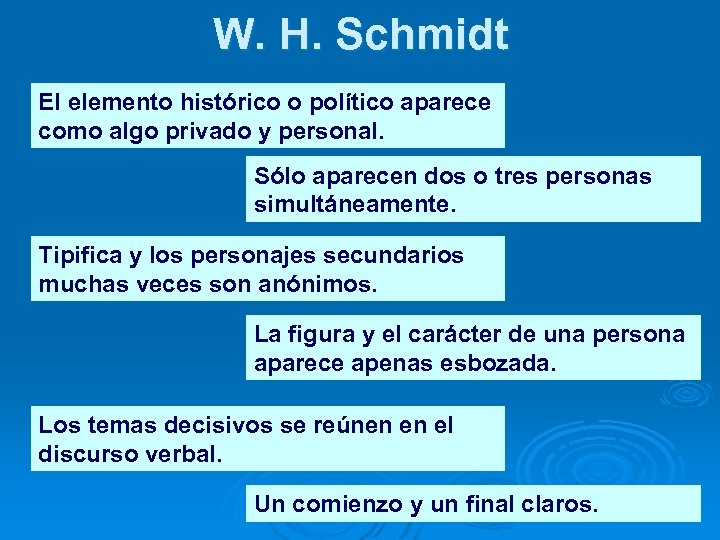 W. H. Schmidt

El elemento histórico o político aparece como algo privado y personal.

Sólo aparecen dos o tres personas simultáneamente.

Tipifica y los personajes secundarios muchas veces son anónimos.

La figura y el carácter de una persona aparece apenas esbozada.

Los temas decisivos se reúnen en el discurso verbal.

Un comienzo y un final claros.